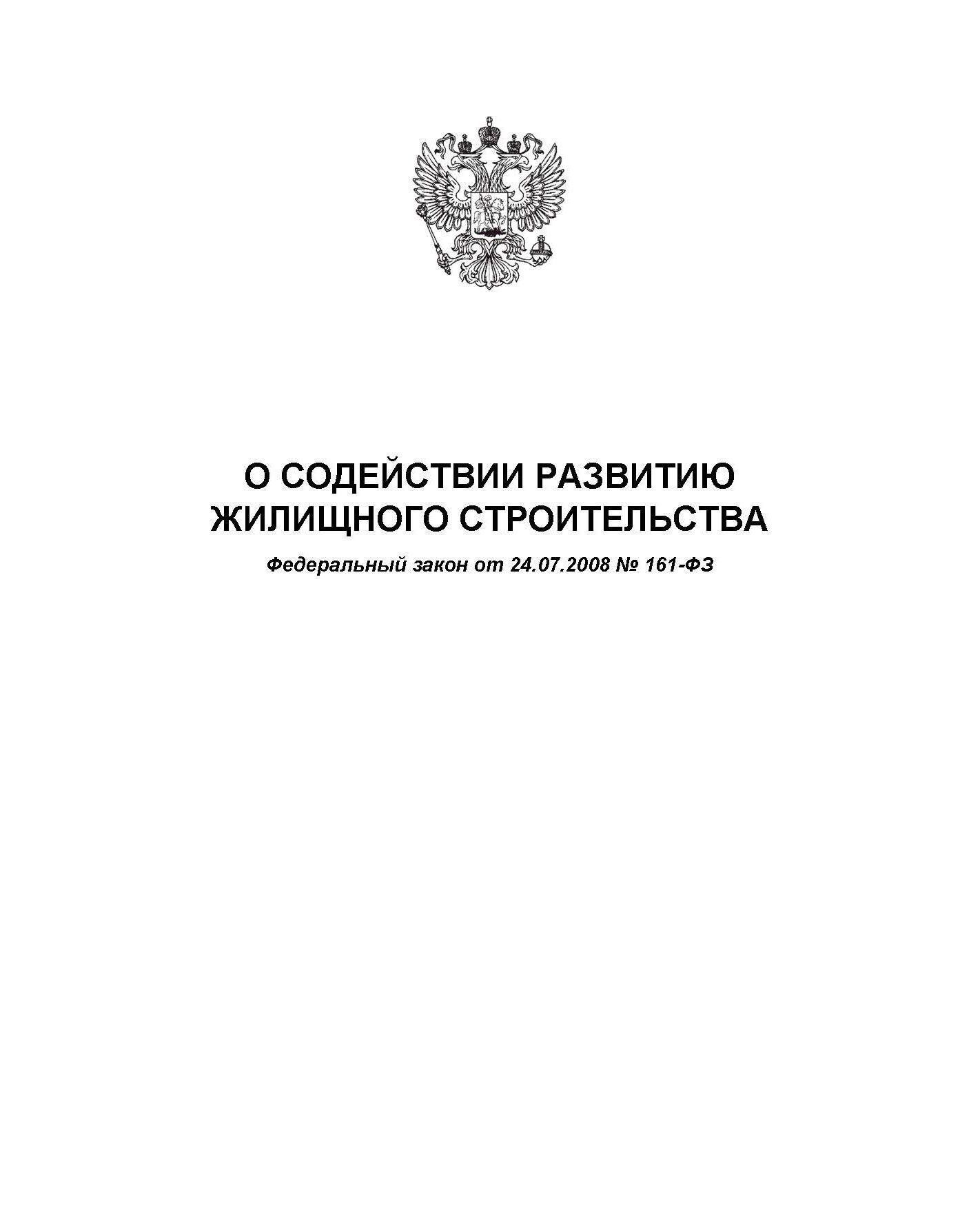 О СОДЕЙСТВИИ РАЗВИТИЮ ЖИЛИЩНОГО СТРОИТЕЛЬСТВА

Федеральный закон от 24.07.2008 № 161-ФЗ